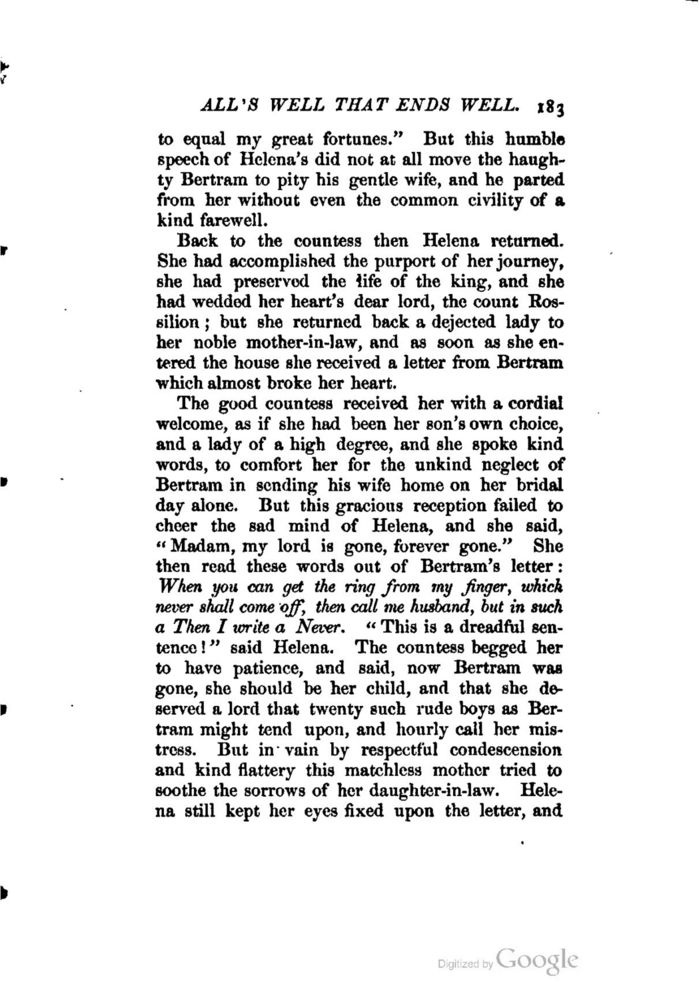 ALL'S WELL THAT ENDS WELL. 183

to equal my great fortunes." But this humble speech of Helena's did not at all move the haughty Bertram to pity his gentle wife, and he parted from her without even the common civility of a kind farewell.

Back to the countess then Helena returned. She had accomplished the purport of her journey, she had preserved the life of the king, and she had wedded her heart's dear lord, the count Rossilion; but she returned back a dejected lady to her noble mother-in-law, and as soon as she entered the house she received a letter from Bertram which almost broke her heart.

The good countess received her with a cordial welcome, as if she had been her son's own choice, and a lady of a high degree, and she spoke kind words, to comfort her for the unkind neglect of Bertram in sending his wife home on her bridal day alone. But this gracious reception failed to cheer the sad mind of Helena, and she said, "Madam, my lord is gone, forever gone." She then read these words out of Bertram's letter: When you can get the ring from my finger, which never shall come off, then call me husband, but in such a Then I write a Never. "This is a dreadful sentence!" said Helena. The countess begged her to have patience, and said, now Bertram was gone, she should be her child, and that she deserved a lord that twenty such rude boys as Bertram might tend upon, and hourly call her mistress. But in vain by respectful condescension and kind flattery this matchless mother tried to soothe the sorrows of her daughter-in-law. Helena still kept her eyes fixed upon the letter, and

Digitized by Google